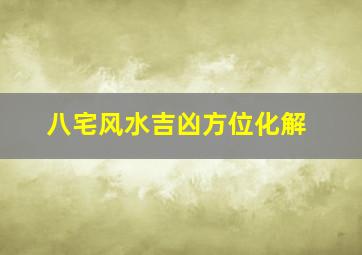 八宅风水吉凶方位化解